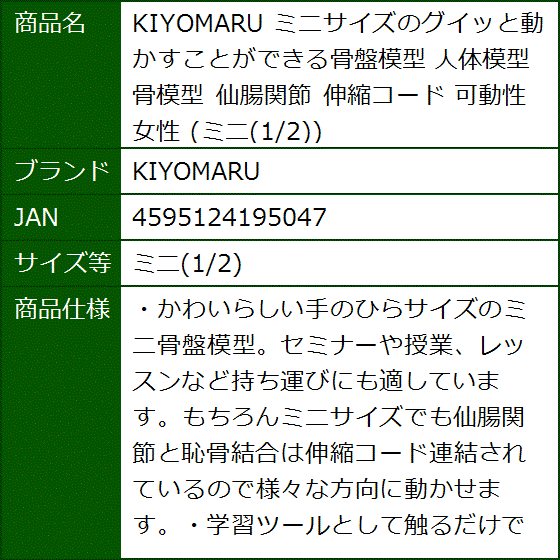 | 商品名 | KIYOMARU ミニサイズのグイッと動かすことができる骨盤模型 人体模型 骨模型 仙腸関節 伸縮コード 可動性 女性 (ミニ(1/2)) |
|---|---|
| ブランド | KIYOMARU |
| JAN | 4595124195047 |
| サイズ等 | ミニ(1/2) |
| 商品仕様 | ・かわいらしい手のひらサイズのミニ骨盤模型。セミナーや授業、レッスンなど持ち運びにも適しています。もちろんミニサイズでも仙腸関節と恥骨結合は伸縮コード連結されているので様々な方向に動かせます。・学習ツールとして触るだけで |